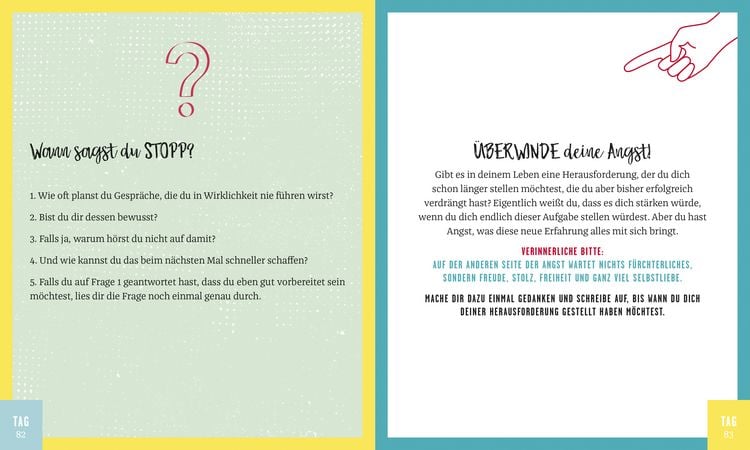 ?

Wann sagst du STOPP?

1. Wie oft planst du Gespräche, die du in Wirklichkeit nie führen wirst?

2. Bist du dir dessen bewusst?

3. Falls ja, warum hörst du nicht auf damit?

4. Und wie kannst du das beim nächsten Mal schneller schaffen?

5. Falls du auf Frage 1 geantwortet hast, dass du eben gut vorbereitet sein möchtest, lies dir die Frage noch einmal genau durch.

TAG
82

ÜBERWINDE deine Angst!

Gibt es in deinem Leben eine Herausforderung, der du dich schon länger stellen möchtest, die du aber bisher erfolgreich verdrängt hast? Eigentlich weißt du, dass es dich stärken würde, wenn du dich endlich dieser Aufgabe stellen würdest. Aber du hast Angst, was diese neue Erfahrung alles mit sich bringt.

VERINNERLICHE BITTE:
AUF DER ANDEREN SEITE DER ANGST WARTET NICHTS FÜRCHTERLICHES, SONDERN FREUDE, STOLZ, FREIHEIT UND GANZ VIEL SELBSTLIEBE.

MACHE DIR DAZU EINMAL GEDANKEN UND SCHREIBE AUF, BIS WANN DU DICH DEINER HERAUSFORDERUNG GESTELLT HABEN MÖCHTEST.

TAG
83